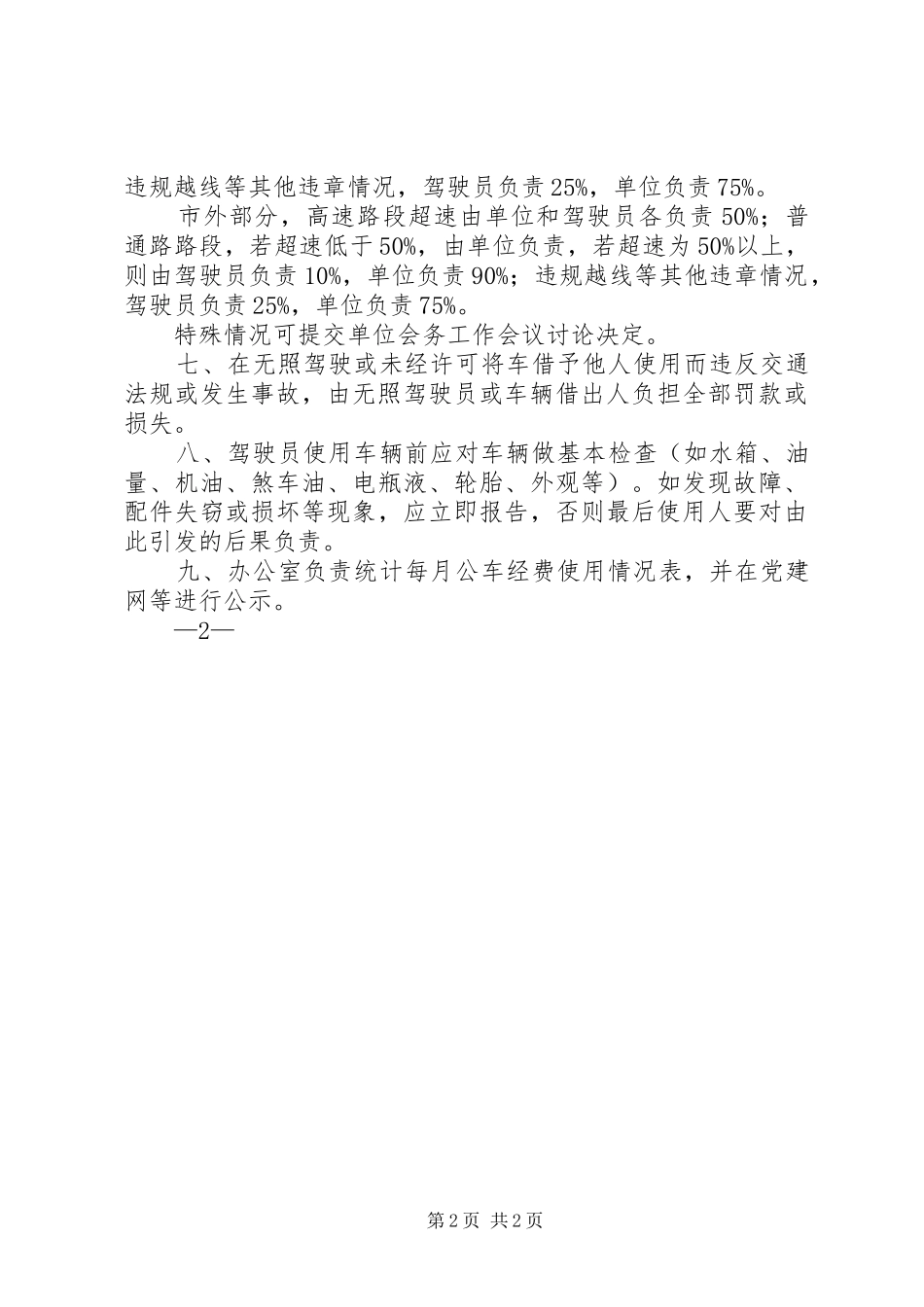 违规越线等其他违章情况，驾驶员负责25%，单位负责75%。

市外部分，高速路段超速由单位和驾驶员各负责50%；普通路路段，若超速低于50%，由单位负责，若超速为50%以上，则由驾驶员负责10%，单位负责90%；违规越线等其他违章情况，驾驶员负责25%，单位负责75%。

特殊情况可提交单位会务工作会议讨论决定。

七、在无照驾驶或未经许可将车借予他人使用而违反交通法规或发生事故，由无照驾驶员或车辆借出人负担全部罚款或损失。

八、驾驶员使用车辆前应对车辆做基本检查（如水箱、油量、机油、煞车油、电瓶液、轮胎、外观等）。如发现故障、配件失窃或损坏等现象，应立即报告，否则最后使用人要对由此引发的后果负责。

九、办公室负责统计每月公车经费使用情况表，并在党建网等进行公示。

—2—

第2页 共2页